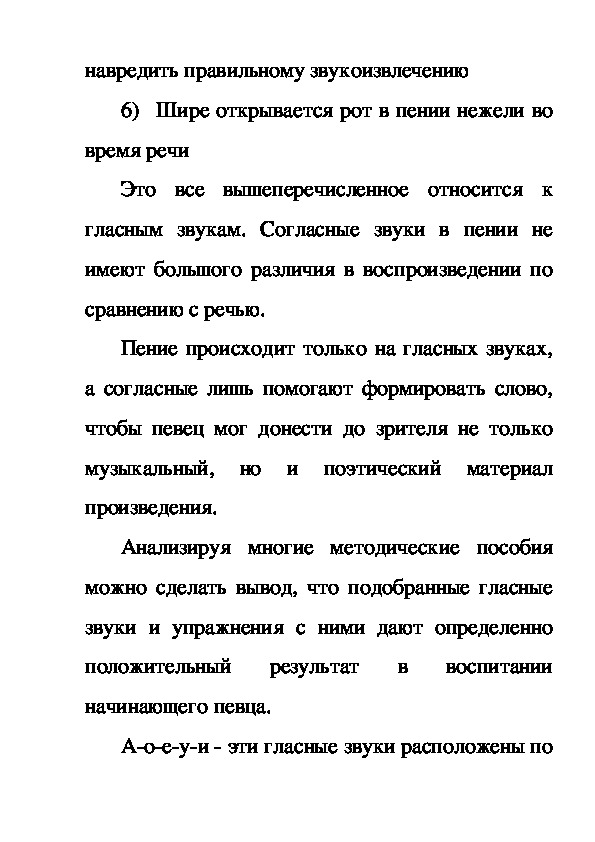 навредить правильному звукоизвлечению

6) Шире открывается рот в пении нежели во время речи

Это все вышеперечисленное относится к гласным звукам. Согласные звуки в пении не имеют большого различия в воспроизведении по сравнению с речью.

Пение происходит только на гласных звуках, а согласные лишь помогают формировать слово, чтобы певец мог донести до зрителя не только музыкальный, но и поэтический материал произведения.

Анализируя многие методические пособия можно сделать вывод, что подобранные гласные звуки и упражнения с ними дают определенно положительный результат в воспитании начинающего певца.

А-о-е-у-и - эти гласные звуки расположены по